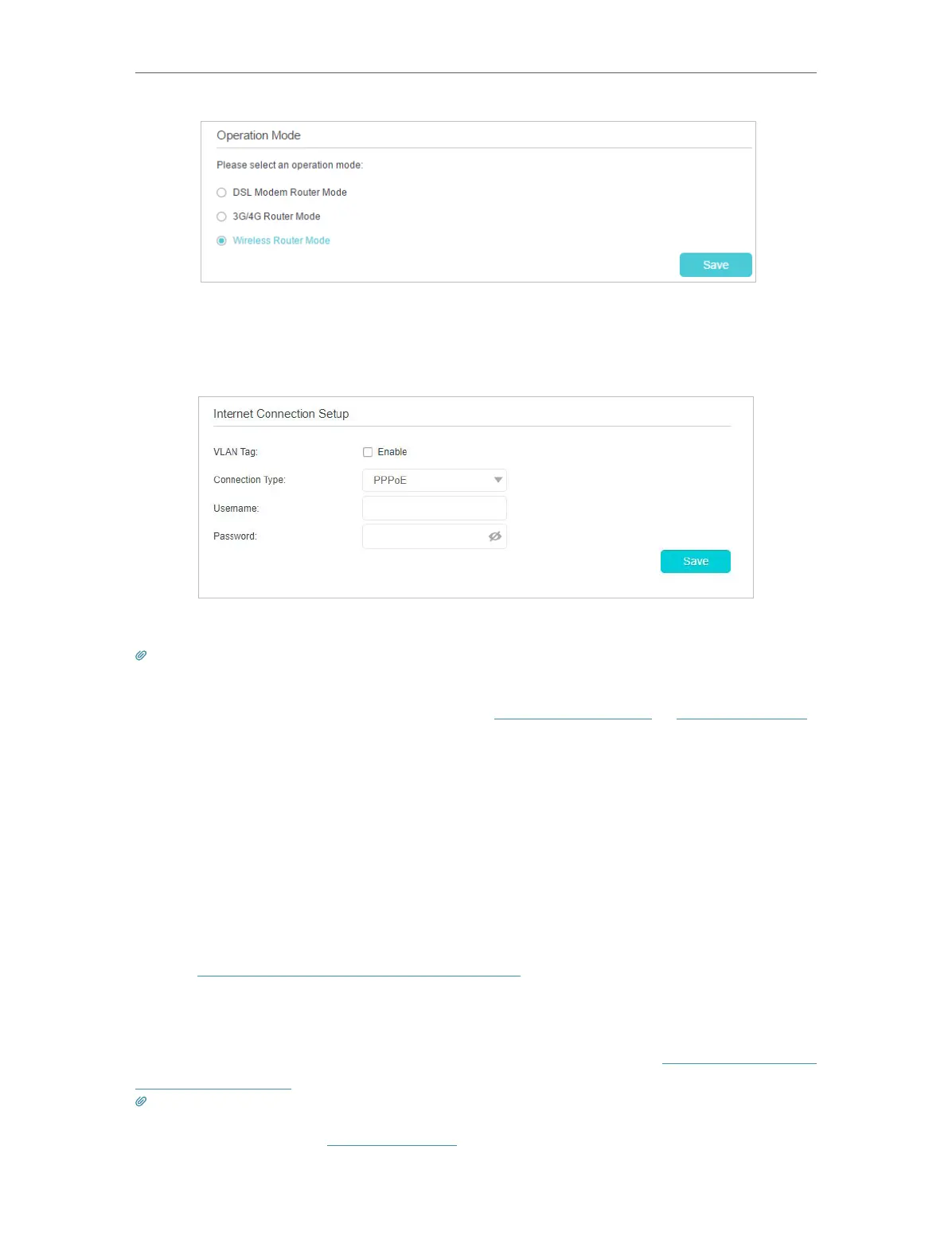 Operation Mode

Please select an operation mode:

DSL Modem Router Mode

3G/4G Router Mode

Wireless Router Mode

Save

Internet Connection Setup

VLAN Tag:

Enable

Connection Type:

PPPoE

Username:

Password:

Save